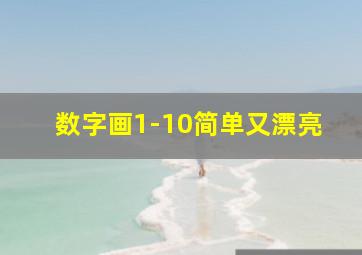 数字画1-10简单又漂亮